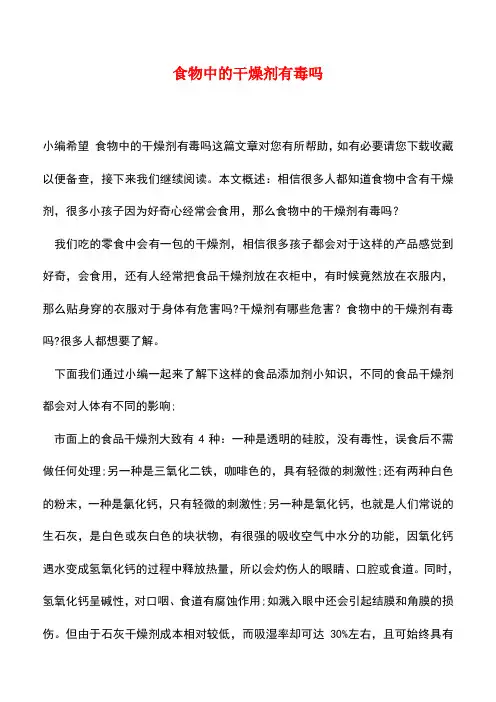 食物中的干燥剂有毒吗

小编希望 食物中的干燥剂有毒吗这篇文章对您有所帮助，如有必要请您下载收藏以便备查，接下来我们继续阅读。本文概述：相信很多人都知道食物中含有干燥剂，很多小孩子因为好奇心经常会食用，那么食物中的干燥剂有毒吗？

我们吃的零食中会有一包的干燥剂，相信很多孩子都会对于这样的产品感觉到好奇，会食用，还有人经常把食品干燥剂放在衣柜中，有时候竟然放在衣服内，那么贴身穿的衣服对于身体有危害吗?干燥剂有哪些危害？食物中的干燥剂有毒吗?很多人都想要了解。

下面我们通过小编一起来了解下这样的食品添加剂小知识，不同的食品干燥剂都会对人体有不同的影响；

市面上的食品干燥剂大致有 4 种：一种是透明的硅胶，没有毒性，误食后不需做任何处理；另一种是三氧化二铁，咖啡色的，具有轻微的刺激性；还有两种白色的粉末，一种是氯化钙，只有轻微的刺激性；另一种是氧化钙，也就是人们常说的生石灰，是白色或灰白色的块状物，有很强的吸收空气中水分的功能，因氧化钙遇水变成氢氧化钙的过程中释放热量，所以会灼伤人的眼睛、口腔或食道。同时，氢氧化钙呈碱性，对口咽、食道有腐蚀作用；如溅入眼中还会引起结膜和角膜的损伤。但由于石灰干燥剂成本相对较低，而吸湿率却可达 30%左右，且可始终具有